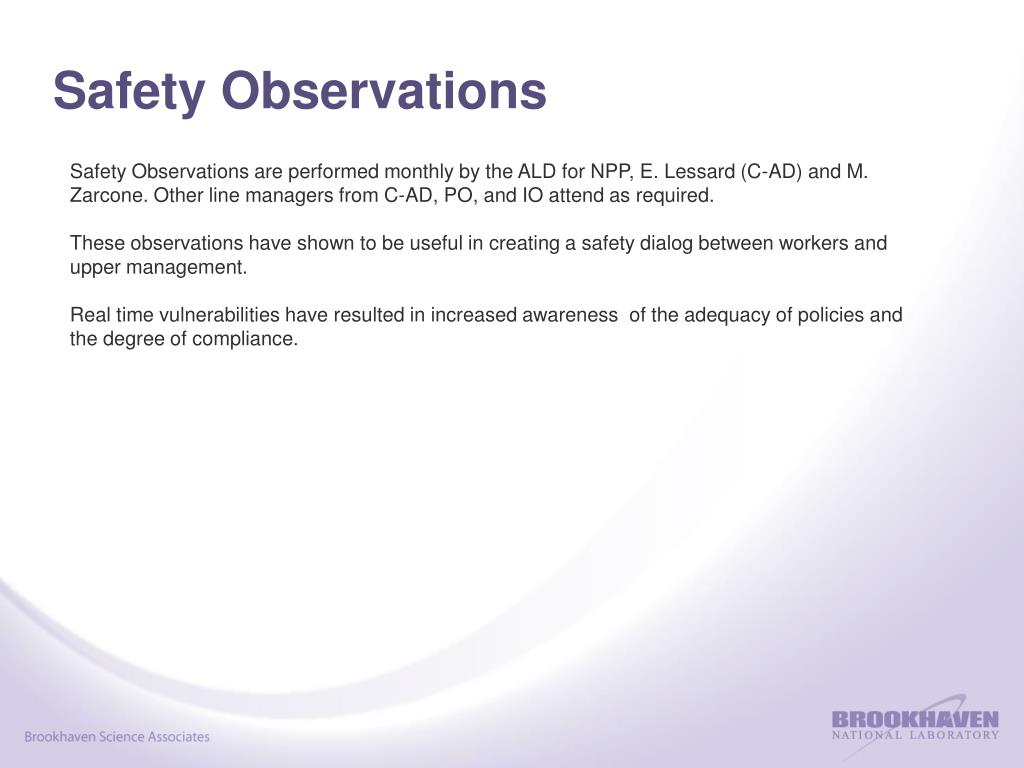 Safety Observations

Safety Observations are performed monthly by the ALD for NPP, E. Lessard (C-AD) and M. Zarcone. Other line managers from C-AD, PO, and IO attend as required.

These observations have shown to be useful in creating a safety dialog between workers and upper management.

Real time vulnerabilities have resulted in increased awareness of the adequacy of policies and the degree of compliance.

Brookhaven Science Associates

BROOKHAVEN
NATIONAL LABORATORY